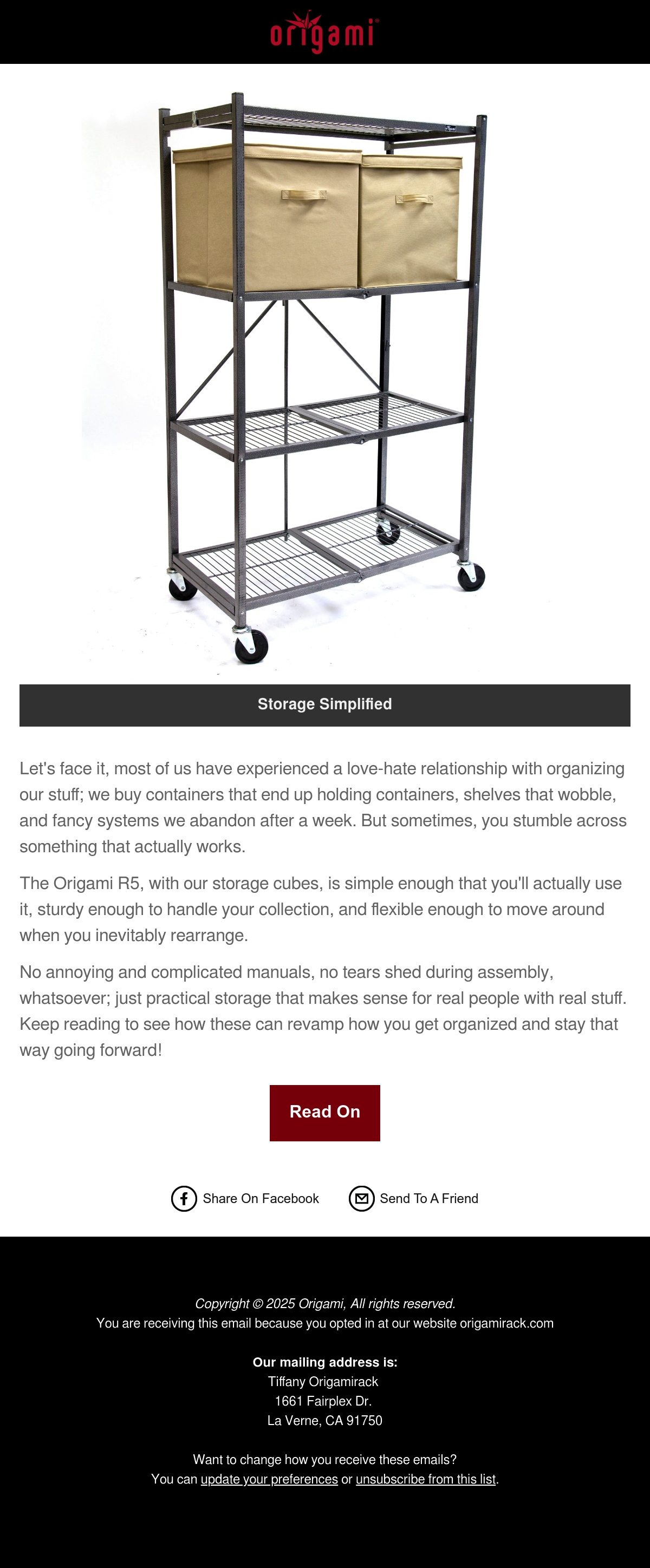 origami

Storage Simplified

Let's face it, most of us have experienced a love-hate relationship with organizing our stuff; we buy containers that end up holding containers, shelves that wobble, and fancy systems we abandon after a week. But sometimes, you stumble across something that actually works.

The Origami R5, with our storage cubes, is simple enough that you'll actually use it, sturdy enough to handle your collection, and flexible enough to move around when you inevitably rearrange.

No annoying and complicated manuals, no tears shed during assembly, whatsoever; just practical storage that makes sense for real people with real stuff. Keep reading to see how these can revamp how you get organized and stay that way going forward!

Read On

Share On Facebook

Send To A Friend

Copyright © 2025 Origami, All rights reserved.
You are receiving this email because you opted in at our website origamirack.com

Our mailing address is:
Tiffany Origamirack
1661 Fairplex Dr.
La Verne, CA 91750

Want to change how you receive these emails?
You can update your preferences or unsubscribe from this list.